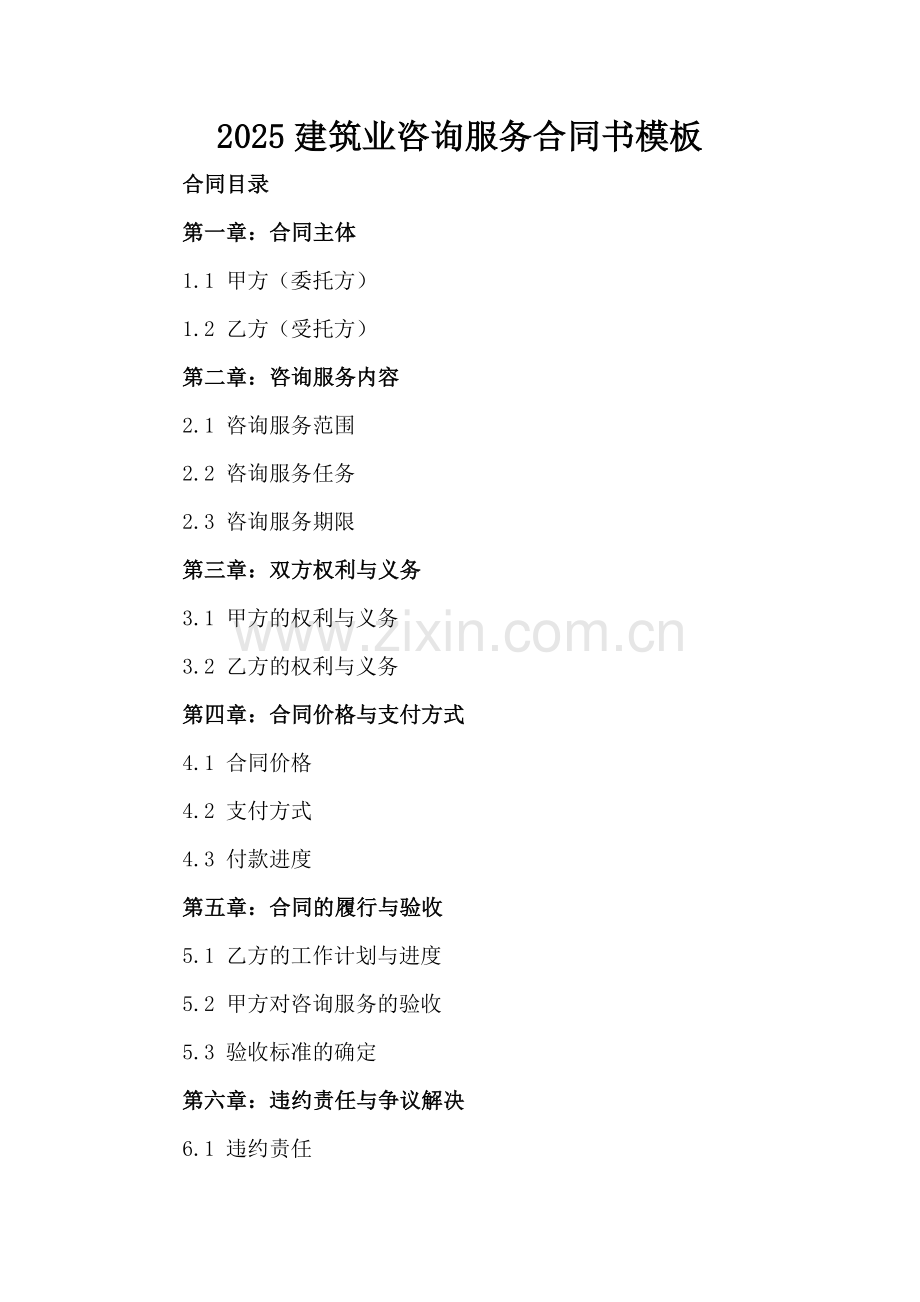 2025 建筑业咨询服务合同书模板

合同目录

第一章：合同主体

1.1 甲方（委托方）

1.2 乙方（受托方）

第二章：咨询服务内容

2.1 咨询服务范围

2.2 咨询服务任务

2.3 咨询服务期限

第三章：双方权利与义务

3.1 甲方的权利与义务

www.zixin.com.cn

3.2 乙方的权利与义务

第四章：合同价格与支付方式

4.1 合同价格

4.2 支付方式

4.3 付款进度

第五章：合同的履行与验收

5.1 乙方的工作计划与进度

5.2 甲方对咨询服务的验收

5.3 验收标准的确定

第六章：违约责任与争议解决

6.1 违约责任